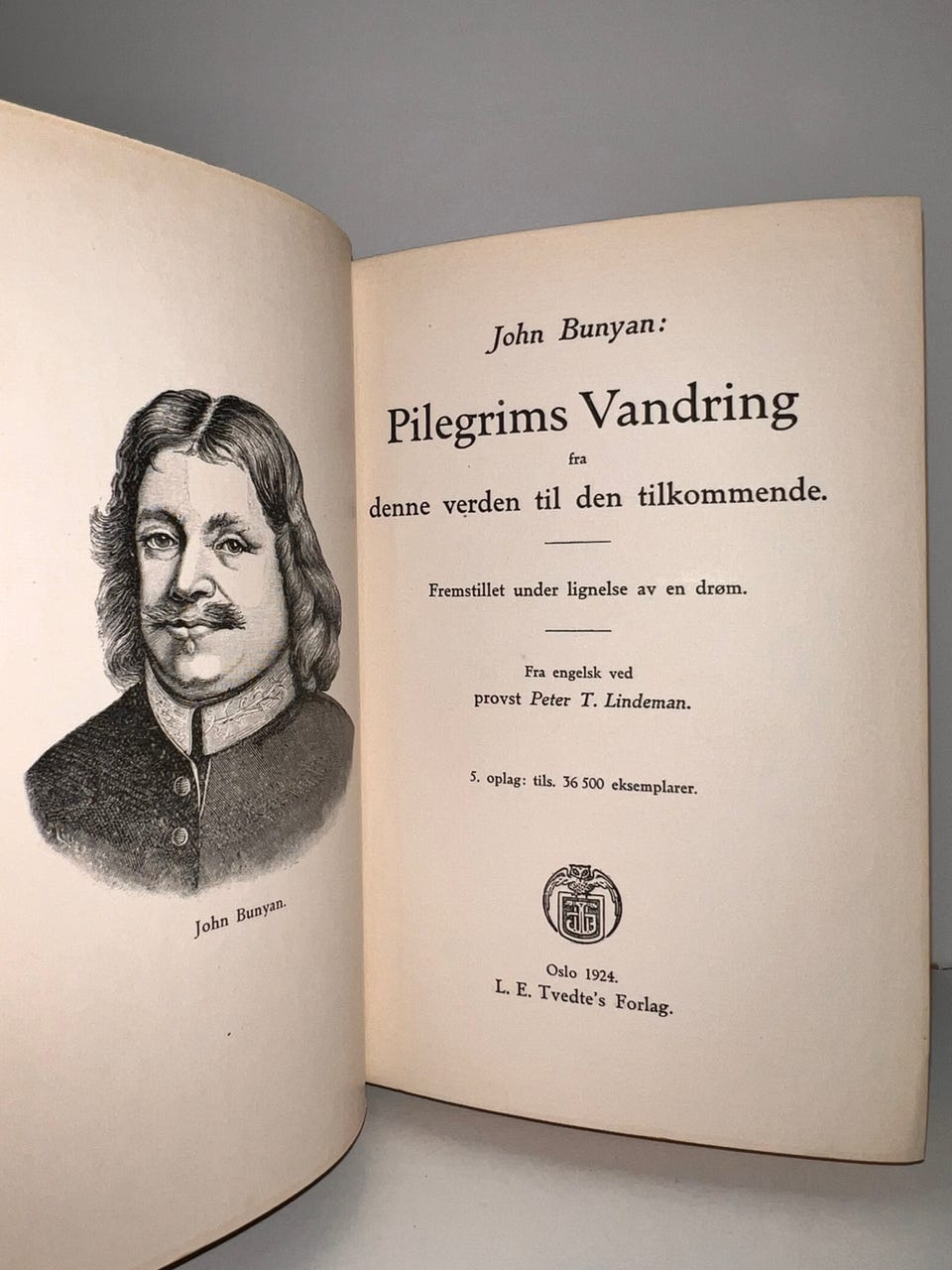 John Bunyan.

John Bunyan:

Pilegrims Vandring
fra
denne verden til den tilkommende.

Fremstillet under lignelse av en drøm.

Fra engelsk ved
provst Peter T. Lindeman.

5. oplag: tils. 36 500 eksemplarer.

Oslo 1924.
L. E. Tvedte's Forlag.